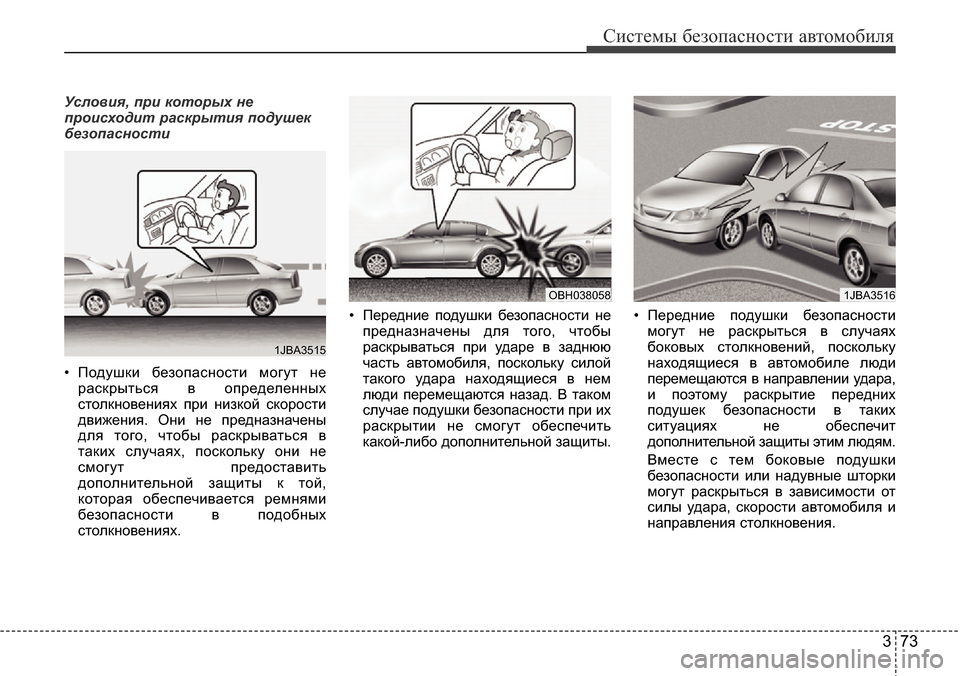 Системы безопасности автомобиля

Условия, при которых не происходит раскрытия подушек безопасности

1JBA3515

• Подушки безопасности могут не раскрыться в определенных столкновениях при низкой скорости движения. Они не предназначены для того, чтобы раскрываться в таких случаях, поскольку они не смогут предоставить дополнительной защиты к той, которая обеспечивается ремнями безопасности в подобных столкновениях.

OBH038058

• Передние подушки безопасности не предназначены для того, чтобы раскрываться при ударе в заднюю часть автомобиля, поскольку силой такого удара находящиеся в нем люди перемещаются назад. В таком случае подушки безопасности при их раскрытии не смогут обеспечить какой-либо дополнительной защиты.

STOP

1JBA3516

• Передние подушки безопасности могут не раскрыться в случаях боковых столкновений, поскольку находящиеся в автомобиле люди перемещаются в направлении удара, и поэтому раскрытие передних подушек безопасности в таких ситуациях не обеспечит дополнительной защиты этим людям.

Вместе с тем боковые подушки безопасности или надувные шторки могут раскрыться в зависимости от силы удара, скорости автомобиля и направления столкновения.

3 73

carmanualsonline.info